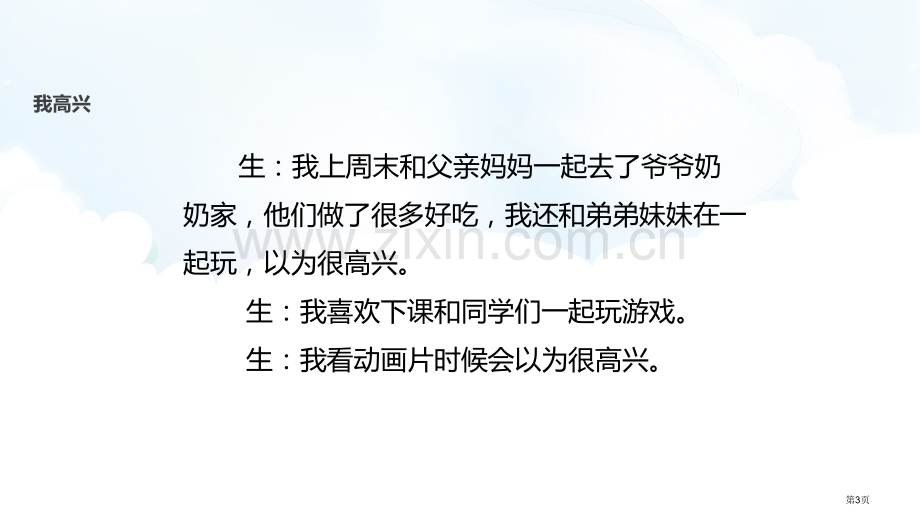 我高兴

生：我上周末和父亲妈妈一起去了爷爷奶奶家，他们做了很多好吃，我还和弟弟妹妹在一起玩，以为很高兴。

生：我喜欢下课和同学们一起玩游戏。

生：我看动画片时候会以为很高兴。

www.zixin.com.cn

第3页